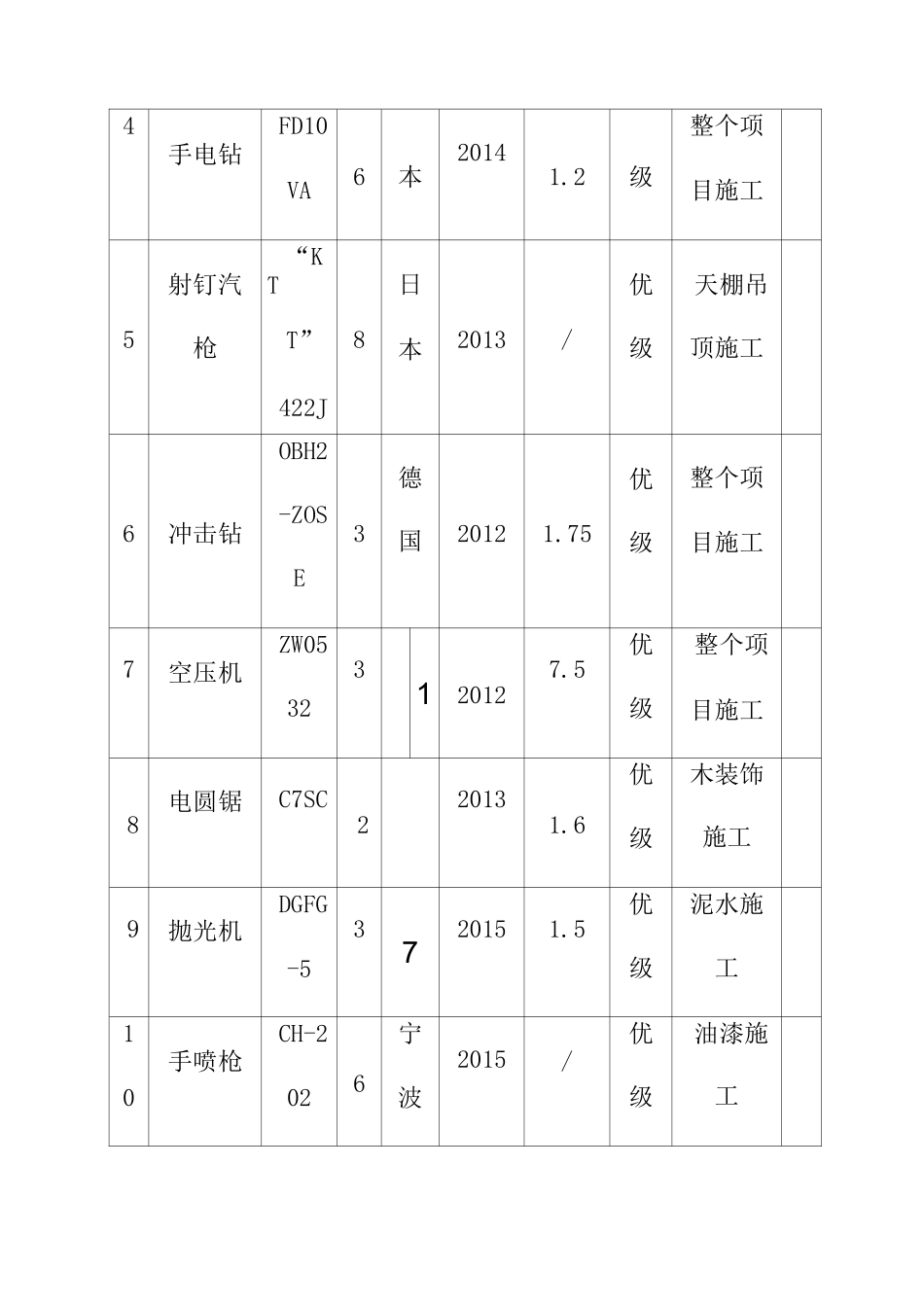 | 4 | 手电钻 | FD10VA | 6 | 本 | 2014 | 1.2 | 级 | 整个项目施工 | |
|---|---|---|---|---|---|---|---|---|---|
| 5 | 射钉汽枪 | “KT T” 422J | 8 | 日本 | 2013 | / | 优级 | 天棚吊顶施工 | |
| 6 | 冲击钻 | OBH2-ZOSE | 3 | 德国 | 2012 | 1.75 | 优级 | 整个项目施工 | |
| 7 | 空压机 | ZW0532 | 3 | 1 | 2012 | 7.5 | 优级 | 整个项目施工 | |
| 8 | 电圆锯 | C7SC | 2 | | 2013 | 1.6 | 优级 | 木装饰施工 | |
| 9 | 抛光机 | DGFG-5 | 3 | 7 | 2015 | 1.5 | 优级 | 泥水施工 | |
| 10 | 手喷枪 | CH-202 | 6 | 宁波 | 2015 | / | 优级 | 油漆施工 | |